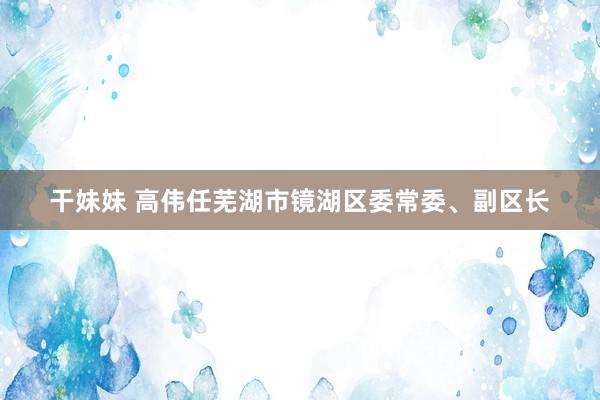 干妹妹 高伟任芜湖市镜湖区委常委、副区长